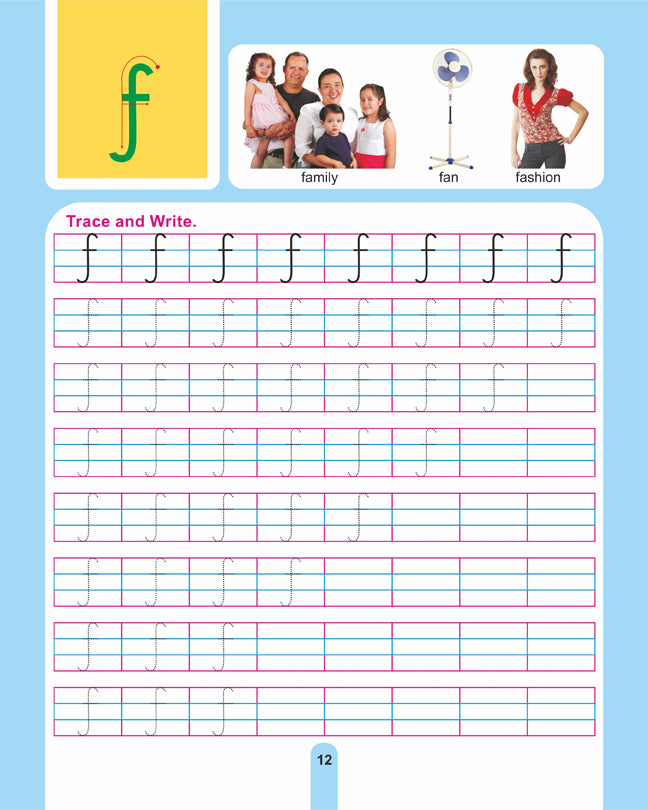 f

family fan fashion

Trace and Write.

f f f f f f f f

f f f f f f f f

f f f f f f f

f f f f f f

f f f f f

f f f f

f f f

f f f

12